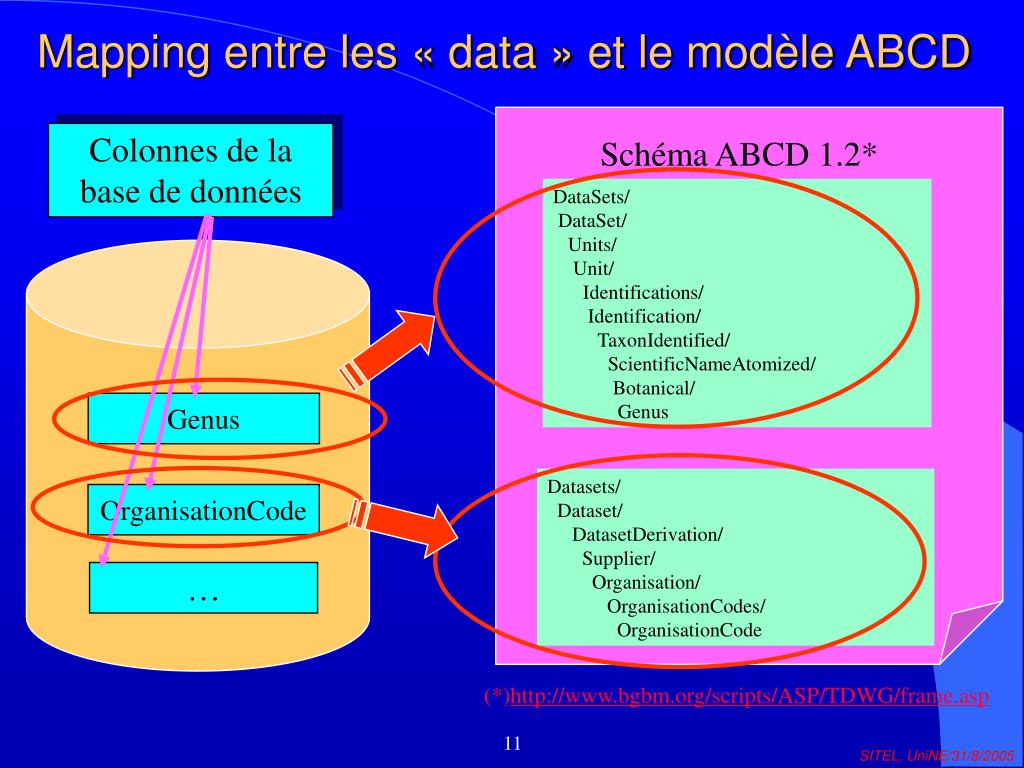 Mapping entre les « data » et le modèle ABCD

Colonnes de la base de données

Genus

OrganisationCode

…

Schéma ABCD 1.2*

DataSets/
DataSet/
Units/
Unit/
Identifications/
Identification/
TaxonIdentified/
ScientificNameAtomized/
Botanical/
Genus

Datasets/
Dataset/
DatasetDerivation/
Supplier/
Organisation/
OrganisationCodes/
OrganisationCode

(*)http://www.bgbm.org/scripts/ASP/TDWG/frame.asp

11

SITEL, UniNE/31/8/2005